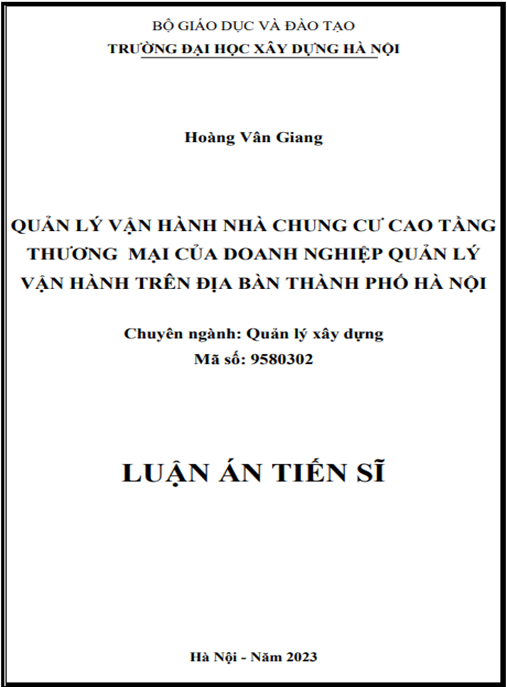 BỘ GIÁO DỤC VÀ ĐÀO TẠO
TRƯỜNG ĐẠI HỌC XÂY DỰNG HÀ NỘI

Hoàng Vân Giang

QUẢN LÝ VẬN HÀNH NHÀ CHUNG CƯ CAO TẦNG THƯƠNG MẠI CỦA DOANH NGHIỆP QUẢN LÝ VẬN HÀNH TRÊN ĐỊA BÀN THÀNH PHỐ HÀ NỘI

Chuyên ngành: Quản lý xây dựng
Mã số: 9580302

LUẬN ÁN TIẾN SĨ

Hà Nội - Năm 2023